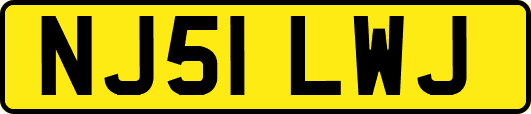 NJ51 LWJ